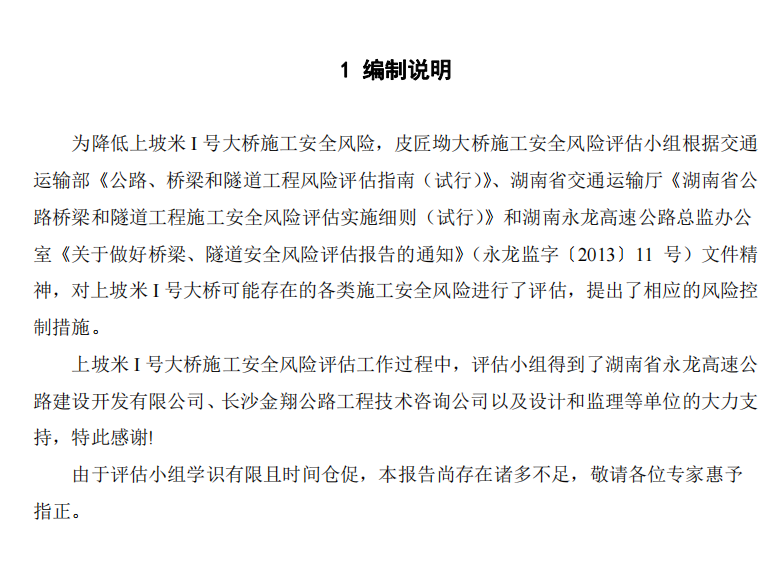 1 编制说明

为降低上坡米 I 号大桥施工安全风险，皮匠坳大桥施工安全风险评估小组根据交通运输部《公路、桥梁和隧道工程风险评估指南（试行）》、湖南省交通运输厅《湖南省公路桥梁和隧道工程施工安全风险评估实施细则（试行）》和湖南永龙高速公路总监办公室《关于做好桥梁、隧道安全风险评估报告的通知》（永龙监字〔2013〕11 号）文件精神，对上坡米 I 号大桥可能存在的各类施工安全风险进行了评估，提出了相应的风险控制措施。

上坡米 I 号大桥施工安全风险评估工作过程中，评估小组得到了湖南省永龙高速公路建设开发有限公司、长沙金翔公路工程技术咨询公司以及设计和监理等单位的大力支持，特此感谢!

由于评估小组学识有限且时间仓促，本报告尚存在诸多不足，敬请各位专家惠予指正。